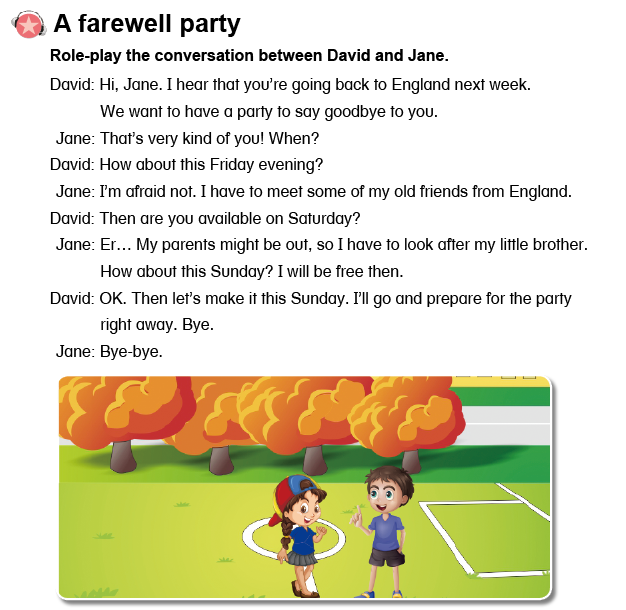 A farewell party

Role-play the conversation between David and Jane.

David: Hi, Jane. I hear that you're going back to England next week. We want to have a party to say goodbye to you.

Jane: That's very kind of you! When?

David: How about this Friday evening?

Jane: I'm afraid not. I have to meet some of my old friends from England.

David: Then are you available on Saturday?

Jane: Er… My parents might be out, so I have to look after my little brother. How about this Sunday? I will be free then.

David: OK. Then let's make it this Sunday. I'll go and prepare for the party right away. Bye.

Jane: Bye-bye.